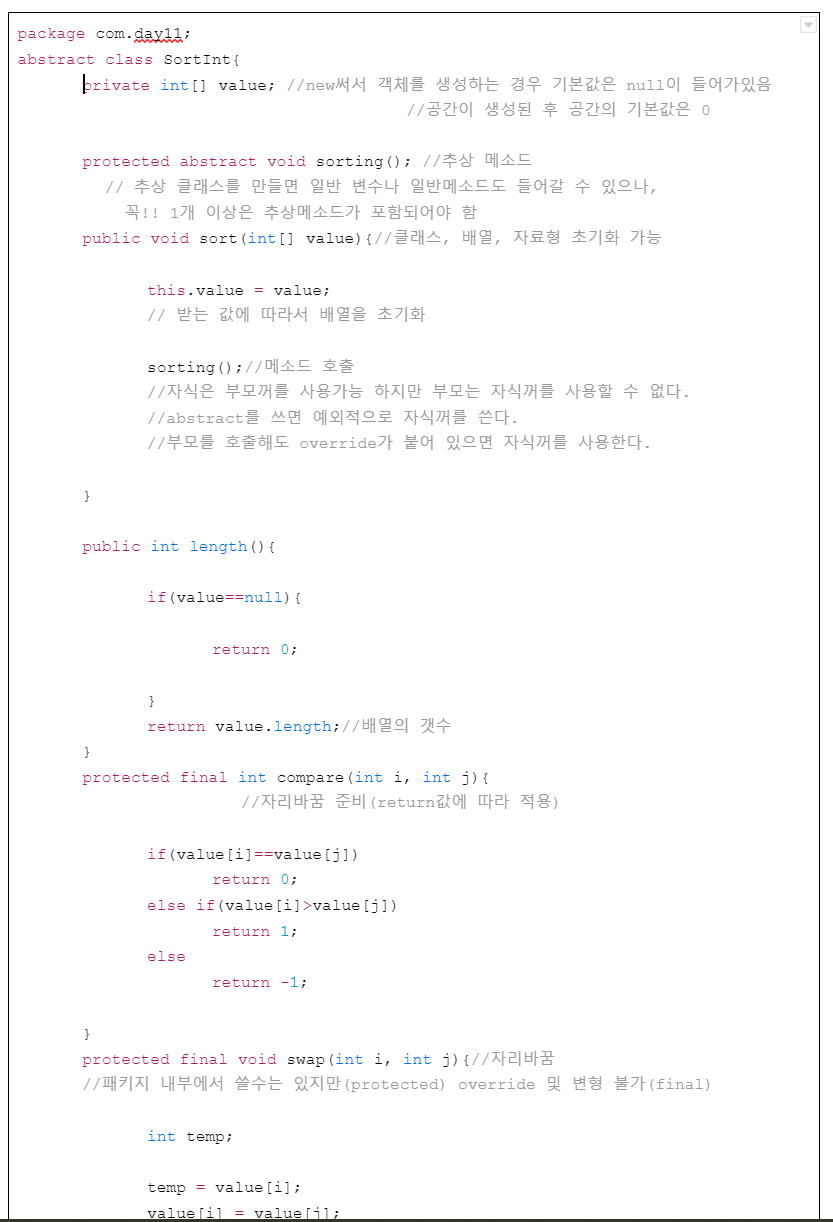 package com.day11;
abstract class SortInt{
	private int[] value; //new써서 객체를 생성하는 경우 기본값은 null이 들어가있음
	                              //공간이 생성된 후 공간의 기본값은 0

	protected abstract void sorting(); //추상 메소드
	   // 추상 클래스를 만들면 일반 변수나 일반메소드도 들어갈 수 있으나,
	     꼭!! 1개 이상은 추상메소드가 포함되어야 함
	public void sort(int[] value){//클래스, 배열, 자료형 초기화 가능

		this.value = value;
		// 받는 값에 따라서 배열을 초기화

		sorting();//메소드 호출
		//자식은 부모꺼를 사용가능 하지만 부모는 자식꺼를 사용할 수 없다.
		//abstract를 쓰면 예외적으로 자식꺼를 쓴다.
		//부모를 호출해도 override가 붙어 있으면 자식꺼를 사용한다.

	}

	public int length(){

		if(value==null){

			return 0;

		}
		return value.length;//배열의 갯수
	}
	protected final int compare(int i, int j){
		        //자리바꿈 준비(return값에 따라 적용)

		if(value[i]==value[j])
			return 0;
		else if(value[i]>value[j])
			return 1;
		else
			return -1;

	}
	protected final void swap(int i, int j){//자리바꿈
	//패키지 내부에서 쓸수는 있지만(protected) override 및 변형 불가(final)

		int temp;

		temp = value[i];
		value[i] = value[j];